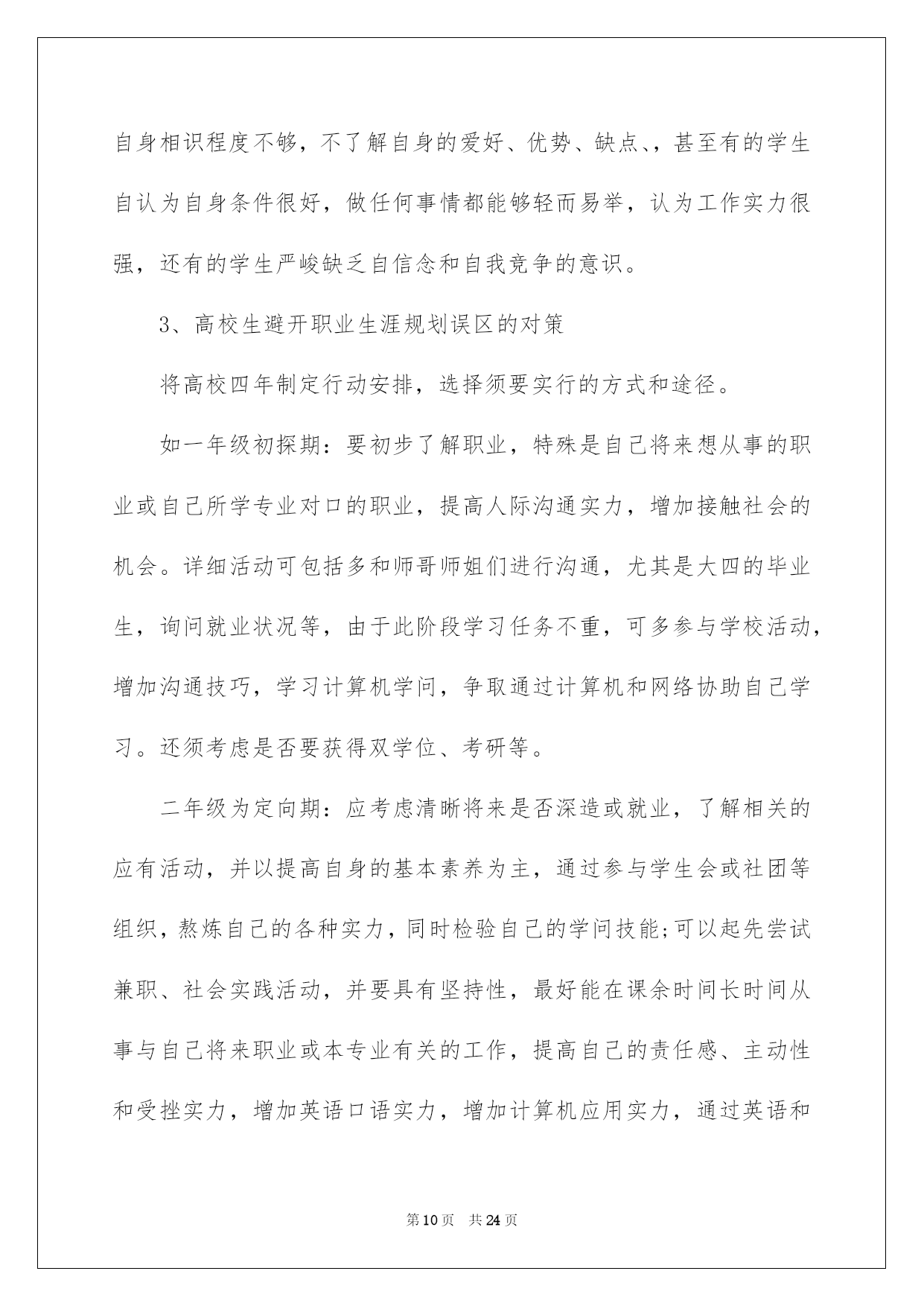 自身相识程度不够，不了解自身的爱好、优势、缺点、，甚至有的学生自认为自身条件很好，做任何事情都能够轻而易举，认为工作实力很强，还有的学生严峻缺乏自信念和自我竞争的意识。

3、高校生避开职业生涯规划误区的对策

将高校四年制定行动安排，选择须要实行的方式和途径。

如一年级初探期：要初步了解职业，特殊是自己将来想从事的职业或自己所学专业对口的职业，提高人际沟通实力，增加接触社会的机会。详细活动可包括多和师哥师姐们进行沟通，尤其是大四的毕业生，询问就业状况等，由于此阶段学习任务不重，可多参与学校活动，增加沟通技巧，学习计算机学问，争取通过计算机和网络协助自己学习。还须考虑是否要获得双学位、考研等。

二年级为定向期：应考虑清晰将来是否深造或就业，了解相关的应有活动，并以提高自身的基本素养为主，通过参与学生会或社团等组织，熬炼自己的各种实力，同时检验自己的学问技能;可以起先尝试兼职、社会实践活动，并要具有坚持性，最好能在课余时间长时间从事与自己将来职业或本专业有关的工作，提高自己的责任感、主动性和受挫实力，增加英语口语实力，增加计算机应用实力，通过英语和

第10页 共24页